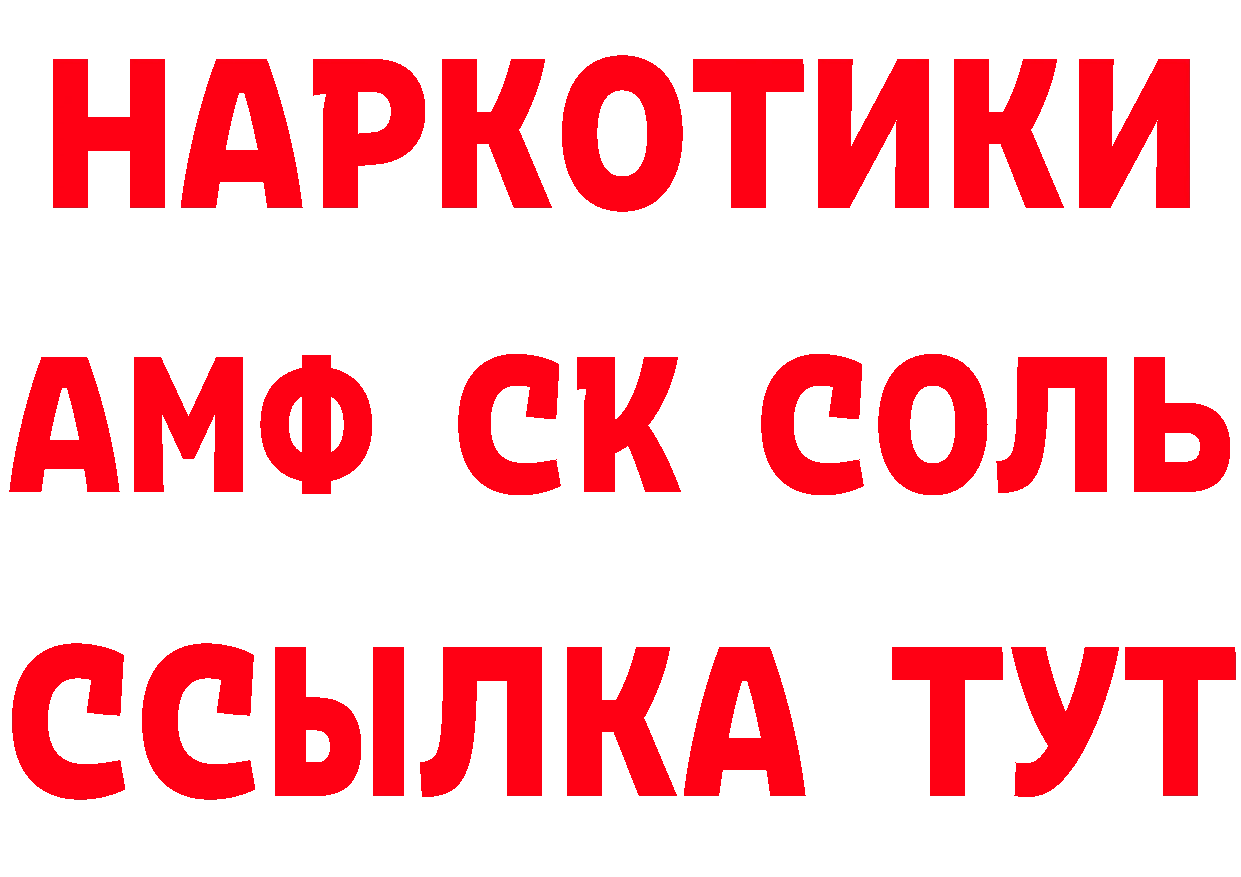 НАРКОТИКИ

АМФ СК СОЛЬ

ССЫЛКА ТУТ